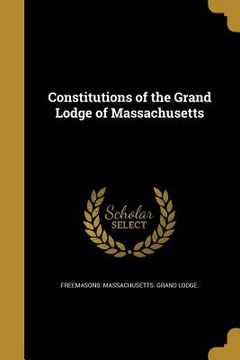 Constitutions of the Grand Lodge of Massachusetts

Scholar SELECT

FREEMASONS. MASSACHUSETTS. GRAND LODGE.